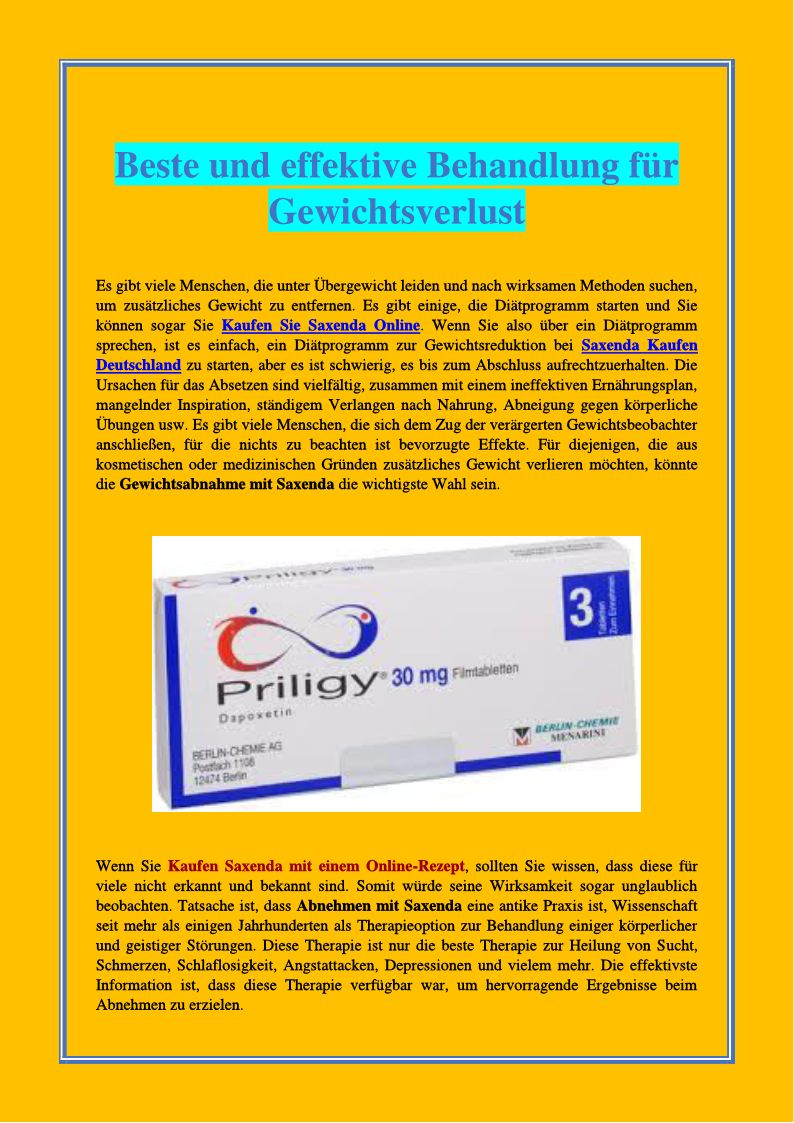 Beste und effektive Behandlung für Gewichtsverlust

Es gibt viele Menschen, die unter Übergewicht leiden und nach wirksamen Methoden suchen, um zusätzliches Gewicht zu entfernen. Es gibt einige, die Diätprogramm starten und Sie können sogar Sie Kaufen Sie Saxenda Online. Wenn Sie also über ein Diätprogramm sprechen, ist es einfach, ein Diätprogramm zur Gewichtsreduktion bei Saxenda Kaufen Deutschland zu starten, aber es ist schwierig, es bis zum Abschluss aufrechtzuerhalten. Die Ursachen für das Absetzen sind vielfältig, zusammen mit einem ineffektiven Ernährungsplan, mangelnder Inspiration, ständigem Verlangen nach Nahrung, Abneigung gegen körperliche Übungen usw. Es gibt viele Menschen, die sich dem Zug der verärgerten Gewichtsbeobachter anschließen, für die nichts zu beachten ist bevorzugte Effekte. Für diejenigen, die aus kosmetischen oder medizinischen Gründen zusätzliches Gewicht verlieren möchten, könnte die Gewichtsabnahme mit Saxenda die wichtigste Wahl sein.

Priligy 30 mg
Priligy® 30 mg Filmtabletten
Dapoxetin
3
Tabletten Zum Einnehmen
BERLIN-CHEMIE AG
Postfach 1108
12474 Berlin
BERLIN-CHEMIE MENARINI

Wenn Sie Kaufen Saxenda mit einem Online-Rezept, sollten Sie wissen, dass diese für viele nicht erkannt und bekannt sind. Somit würde seine Wirksamkeit sogar unglaublich beobachten. Tatsache ist, dass Abnehmen mit Saxenda eine antike Praxis ist, Wissenschaft seit mehr als einigen Jahrhunderten als Therapieoption zur Behandlung einiger körperlicher und geistiger Störungen. Diese Therapie ist nur die beste Therapie zur Heilung von Sucht, Schmerzen, Schlaflosigkeit, Angstattacken, Depressionen und vielem mehr. Die effektivste Information ist, dass diese Therapie verfügbar war, um hervorragende Ergebnisse beim Abnehmen zu erzielen.